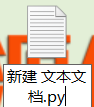 新建 文本文档.py